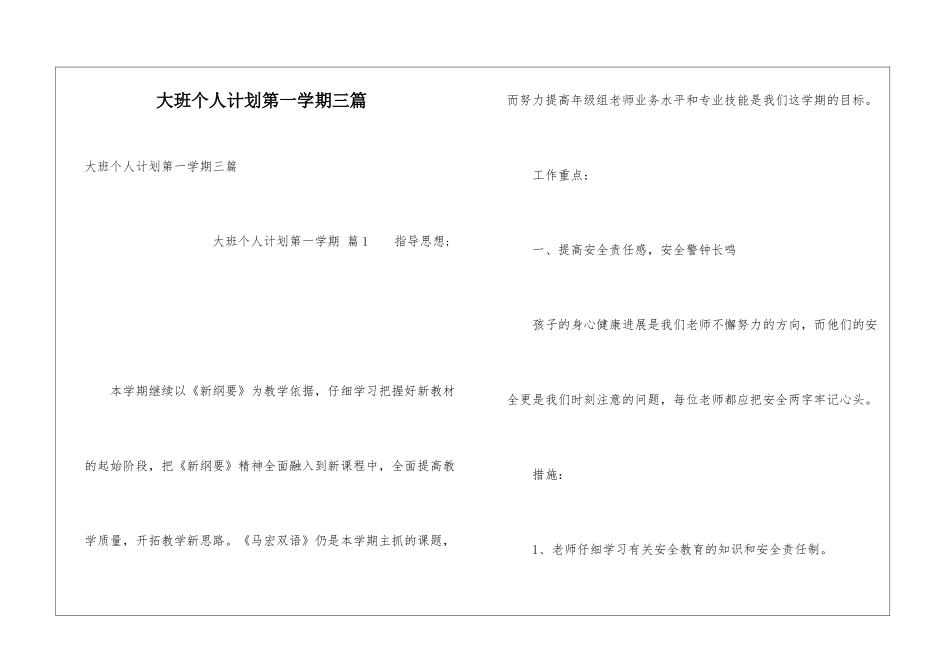 大班个人计划第一学期三篇

大班个人计划第一学期三篇

大班个人计划第一学期 篇1 指导思想：

本学期继续以《新纲要》为教学依据，仔细学习把握好新教材的起始阶段，把《新纲要》精神全面融入到新课程中，全面提高教学质量，开拓教学新思路。《马宏双语》仍是本学期主抓的课题，而努力提高年级组老师业务水平和专业技能是我们这学期的目标。

工作重点：

一、提高安全责任感，安全警钟长鸣

孩子的身心健康进展是我们老师不懈努力的方向，而他们的安全更是我们时刻注意的问题，每位老师都应把安全两字牢记心头。

措施：

1、老师仔细学习有关安全教育的知识和安全责任制。